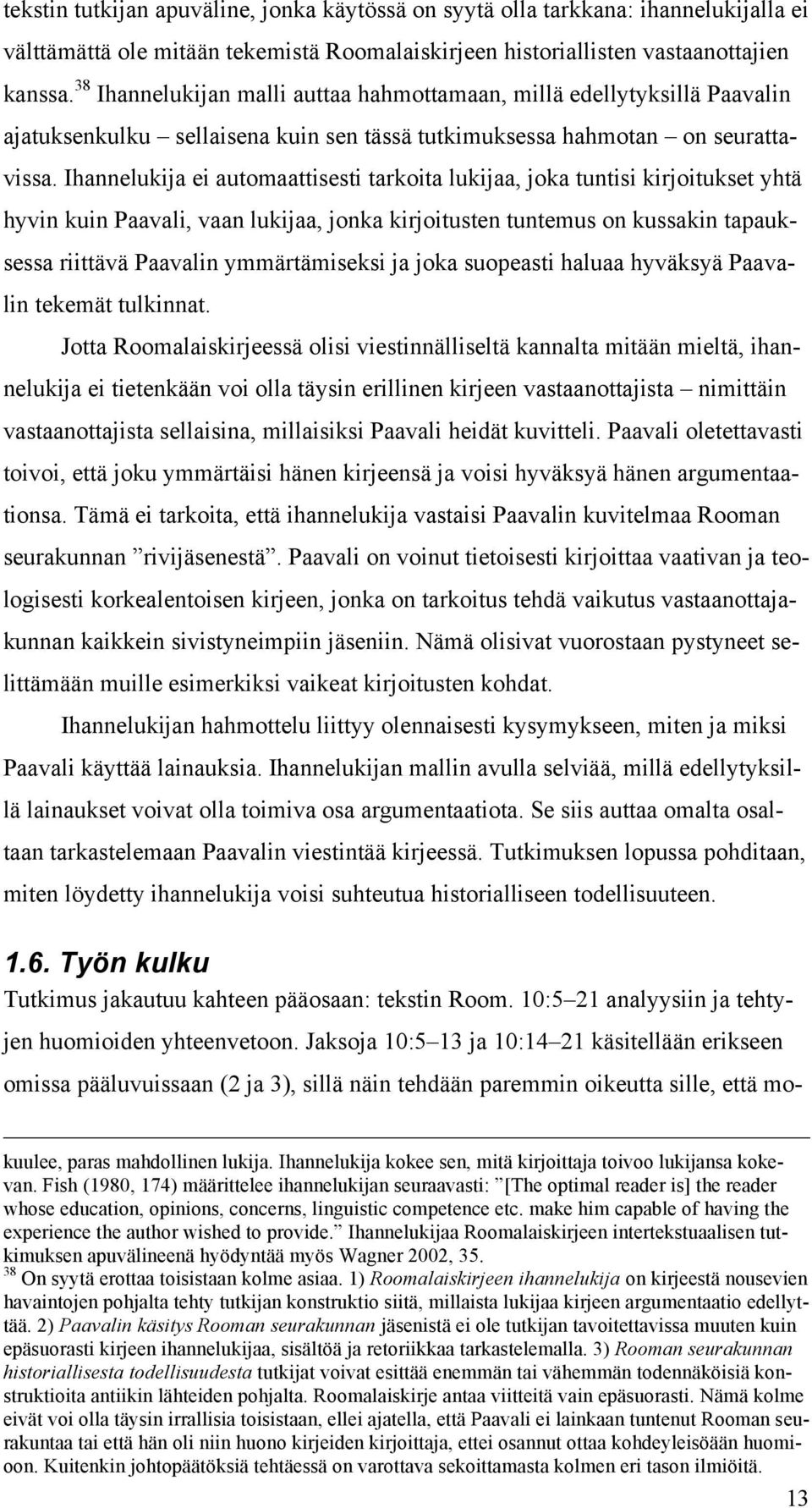 tekstin tutkijan apuväline, jonka käytössä on syytä olla tarkkana: ihannelukijalla ei välttämättä ole mitään tekemistä Roomalaiskirjeen historiallisten vastaanottajien kanssa.$^{38}$ Ihannelukijan malli auttaa hahmottamaan, millä edellytyksillä Paavalin ajatuksenkulku – sellaisena kuin sen tässä tutkimuksessa hahmotan – on seurattavissa. Ihannelukija ei automaattisesti tarkoita lukijaa, joka tuntisi kirjoitukset yhtä hyvin kuin Paavali, vaan lukijaa, jonka kirjoitusten tuntemus on kussakin tapauksessa riittävä Paavalin ymmärtämiseksi ja joka suopeasti haluaa hyväksyä Paavalin tekemät tulkinnat.

Jotta Roomalaiskirjeessä olisi viestinnälliseltä kannalta mitään mieltä, ihannelukija ei tietenkään voi olla täysin erillinen kirjeen vastaanottajista – nimittäin vastaanottajista sellaisina, millaisiksi Paavali heidät kuvitteli. Paavali oletettavasti toivoi, että joku ymmärtäisi hänen kirjeensä ja voisi hyväksyä hänen argumentaationsa. Tämä ei tarkoita, että ihannelukija vastaisi Paavalin kuvitelmaa Rooman seurakunnan ”rivijäsenestä”. Paavali on voinut tietoisesti kirjoittaa vaativan ja teologisesti korkealentoisen kirjeen, jonka on tarkoitus tehdä vaikutus vastaanottajakunnan kaikkein sivistyneimpiin jäseniin. Nämä olisivat vuorostaan pystyneet selittämään muille esimerkiksi vaikeat kirjoitusten kohdat.

Ihannelukijan hahmottelu liittyy olennaisesti kysymykseen, miten ja miksi Paavali käyttää lainauksia. Ihannelukijan mallin avulla selviää, millä edellytyksillä lainaukset voivat olla toimiva osa argumentaatiota. Se siis auttaa omalta osaltaan tarkastelemaan Paavalin viestintää kirjeessä. Tutkimuksen lopussa pohditaan, miten löydetty ihannelukija voisi suhteutua historialliseen todellisuuteen.

1.6. Työn kulku
Tutkimus jakautuu kahteen pääosaan: tekstin Room. 10:5–21 analyysiin ja tehtyjen huomioiden yhteenvetoon. Jaksoja 10:5–13 ja 10:14–21 käsitellään erikseen omissa pääluvuissaan (2 ja 3), sillä näin tehdään paremmin oikeutta sille, että mo-

kuulee, paras mahdollinen lukija. Ihannelukija kokee sen, mitä kirjoittaja toivoo lukijansa kokevan. Fish (1980, 174) määrittelee ihannelukijan seuraavasti: ”[The optimal reader is] the reader whose education, opinions, concerns, linguistic competence etc. make him capable of having the experience the author wished to provide.” Ihannelukijaa Roomalaiskirjeen intertekstuaalisen tutkimuksen apuvälineenä hyödyntää myös Wagner 2002, 35.
$^{38}$ On syytä erottaa toisistaan kolme asiaa. 1) Roomalaiskirjeen ihannelukija on kirjeestä nousevien havaintojen pohjalta tehty tutkijan konstruktio siitä, millaista lukijaa kirjeen argumentaatio edellyttää. 2) Paavalin käsitys Rooman seurakunnan jäsenistä ei ole tutkijan tavoitettavissa muuten kuin epäsuorasti kirjeen ihannelukijaa, sisältöä ja retoriikkaa tarkastelemalla. 3) Rooman seurakunnan historiallisesta todellisuudesta tutkijat voivat esittää enemmän tai vähemmän todennäköisiä konstruktioita antiikin lähteiden pohjalta. Roomalaiskirje antaa viitteitä vain epäsuorasti. Nämä kolme eivät voi olla täysin irrallisia toisistaan, ellei ajatella, että Paavali ei lainkaan tuntenut Rooman seurakuntaa tai että hän oli niin huono kirjeiden kirjoittaja, ettei osannut ottaa kohdeyleisöään huomioon. Kuitenkin johtopäätöksiä tehtäessä on varottava sekoittamasta kolmen eri tason ilmiöitä.

13